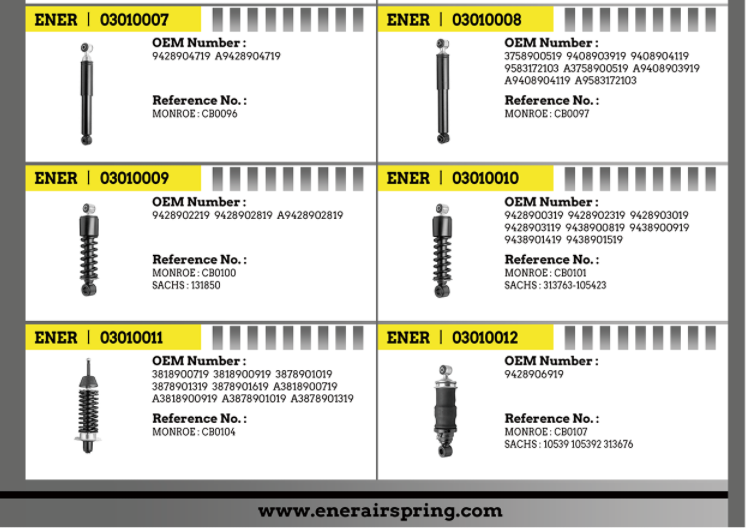 ENER | 03010007

OEM Number :
9428904719 A9428904719

Reference No. :
MONROE : CB0096

ENER | 03010008

OEM Number :
3758900519 9408903919 9408904119 9583172103 A3758900519 A9408903919 A9408904119 A9583172103

Reference No. :
MONROE : CB0097

ENER | 03010009

OEM Number :
9428902219 9428902819 A9428902819

Reference No. :
MONROE : CB0100
SACHS : 131850

ENER | 03010010

OEM Number :
9428900319 9428902319 9428903019 9428903119 9438900819 9438900919 9438901419 9438901519

Reference No. :
MONROE : CB0101
SACHS : 313763-105423

ENER | 03010011

OEM Number :
3818900719 3818900919 3878901019 3878901319 3878901619 A3818900719 A3818900919 A3878901019 A3878901319

Reference No. :
MONROE : CB0104

ENER | 03010012

OEM Number :
9428906919

Reference No. :
MONROE : CB0107
SACHS : 10539 105392 313676

www.enerairspring.com